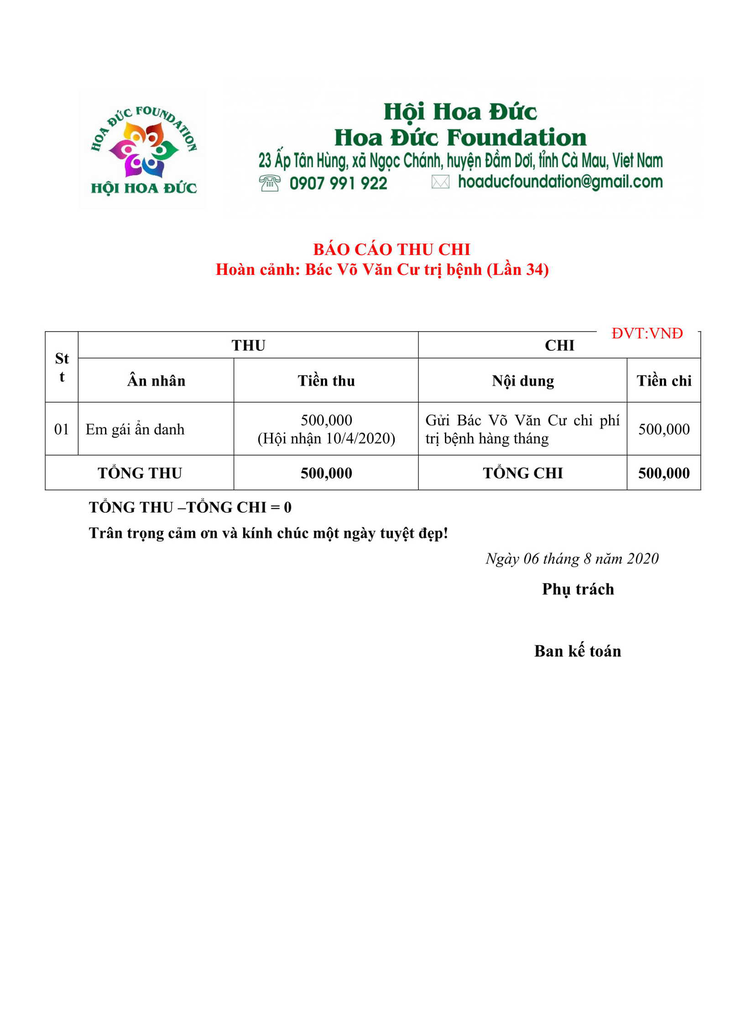 HOA ĐỨC FOUNDATION
HỘI HOA ĐỨC

Hội Hoa Đức
Hoa Đức Foundation
23 Ấp Tân Hùng, xã Ngọc Chánh, huyện Đầm Dơi, tỉnh Cà Mau, Viet Nam
0907 991 922 hoaducfoundation@gmail.com

BÁO CÁO THU CHI
Hoàn cảnh: Bác Võ Văn Cư trị bệnh (Lần 34)

ĐVT:VNĐ

| Stt | THU | | CHI | |
|---|---|---|---|---|
| | Ân nhân | Tiền thu | Nội dung | Tiền chi |
| 01 | Em gái ẩn danh | 500,000 (Hội nhận 10/4/2020) | Gửi Bác Võ Văn Cư chi phí trị bệnh hàng tháng | 500,000 |
| TỔNG THU | | 500,000 | TỔNG CHI | 500,000 |

TỔNG THU –TỔNG CHI = 0
Trân trọng cảm ơn và kính chúc một ngày tuyệt đẹp!

Ngày 06 tháng 8 năm 2020
Phụ trách

Ban kế toán